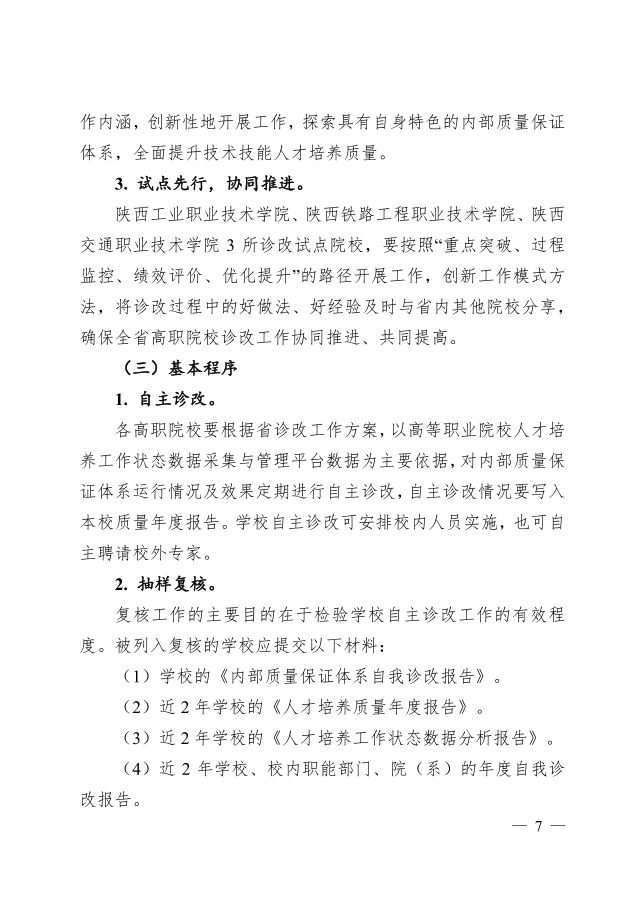 作内涵，创新性地开展工作，探索具有自身特色的内部质量保证体系，全面提升技术技能人才培养质量。

3. 试点先行，协同推进。

陕西工业职业技术学院、陕西铁路工程职业技术学院、陕西交通职业技术学院 3 所诊改试点院校，要按照“重点突破、过程监控、绩效评价、优化提升”的路径开展工作，创新工作模式方法，将诊改过程中的好做法、好经验及时与省内其他院校分享，确保全省高职院校诊改工作协同推进、共同提高。

（三）基本程序

1. 自主诊改。

各高职院校要根据省诊改工作方案，以高等职业院校人才培养工作状态数据采集与管理平台数据为主要依据，对内部质量保证体系运行情况及效果定期进行自主诊改，自主诊改情况要写入本校质量年度报告。学校自主诊改可安排校内人员实施，也可自主聘请校外专家。

2. 抽样复核。

复核工作的主要目的在于检验学校自主诊改工作的有效程度。被列入复核的学校应提交以下材料：

（1）学校的《内部质量保证体系自我诊改报告》。

（2）近 2 年学校的《人才培养质量年度报告》。

（3）近 2 年学校的《人才培养工作状态数据分析报告》。

（4）近 2 年学校、校内职能部门、院（系）的年度自我诊改报告。

— 7 —